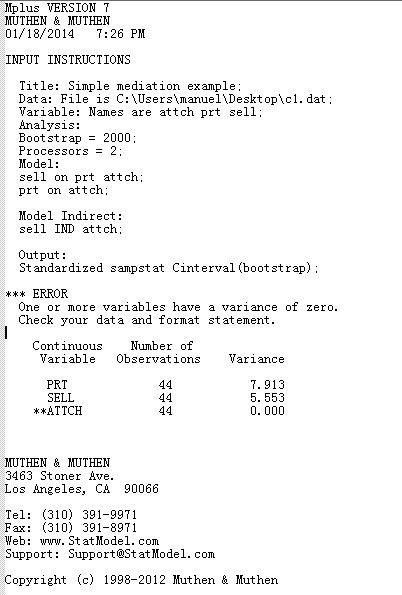 Mplus VERSION 7
MUTHEN & MUTHEN
01/18/2014   7:26 PM

INPUT INSTRUCTIONS

Title: Simple mediation example;
Data: File is C:\Users\manuel\Desktop\c1.dat;
Variable: Names are attch prt sell;
Analysis:
Bootstrap = 2000;
Processors = 2;
Model:
sell on prt attch;
prt on attch;

Model Indirect:
sell IND attch;

Output:
Standardized sampstat Cinterval(bootstrap);

*** ERROR
One or more variables have a variance of zero.
Check your data and format statement.

| Continuous Variable | Number of Observations | Variance |
|---|---|---|
| PRT | 44 | 7.913 |
| SELL | 44 | 5.553 |
| **ATTCH | 44 | 0.000 |

MUTHEN & MUTHEN
3463 Stoner Ave.
Los Angeles, CA  90066

Tel: (310) 391-9971
Fax: (310) 391-8971
Web: www.StatModel.com
Support: Support@StatModel.com

Copyright (c) 1998-2012 Muthen & Muthen